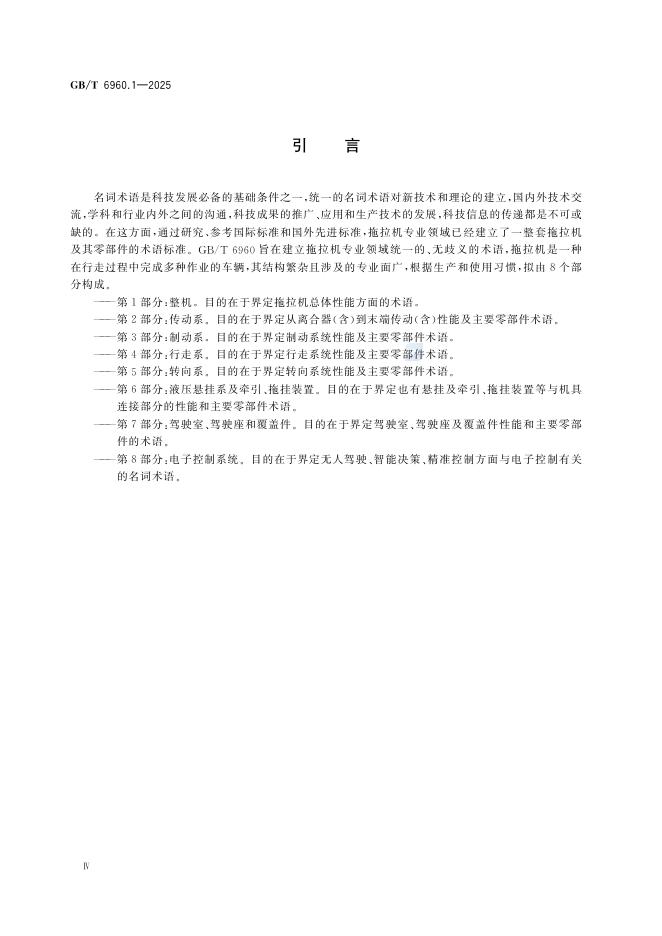 GB/T 6960.1—2025

引　言

名词术语是科技发展必备的基础条件之一,统一的名词术语对新技术和理论的建立,国内外技术交流,学科和行业内外之间的沟通,科技成果的推广、应用和生产技术的发展,科技信息的传递都是不可或缺的。在这方面,通过研究、参考国际标准和国外先进标准,拖拉机专业领域已经建立了一整套拖拉机及其零部件的术语标准。GB/T 6960 旨在建立拖拉机专业领域统一的、无歧义的术语,拖拉机是一种在行走过程中完成多种作业的车辆,其结构繁杂且涉及的专业面广,根据生产和使用习惯,拟由 8 个部分构成。

——第 1 部分:整机。目的在于界定拖拉机总体性能方面的术语。

——第 2 部分:传动系。目的在于界定从离合器(含)到末端传动(含)性能及主要零部件术语。

——第 3 部分:制动系。目的在于界定制动系统性能及主要零部件术语。

——第 4 部分:行走系。目的在于界定行走系统性能及主要零部件术语。

——第 5 部分:转向系。目的在于界定转向系统性能及主要零部件术语。

——第 6 部分:液压悬挂系及牵引、拖挂装置。目的在于界定也有悬挂及牵引、拖挂装置等与机具连接部分的性能和主要零部件术语。

——第 7 部分:驾驶室、驾驶座和覆盖件。目的在于界定驾驶室、驾驶座及覆盖件性能和主要零部件的术语。

——第 8 部分:电子控制系统。目的在于界定无人驾驶、智能决策、精准控制方面与电子控制有关的名词术语。

Ⅳ